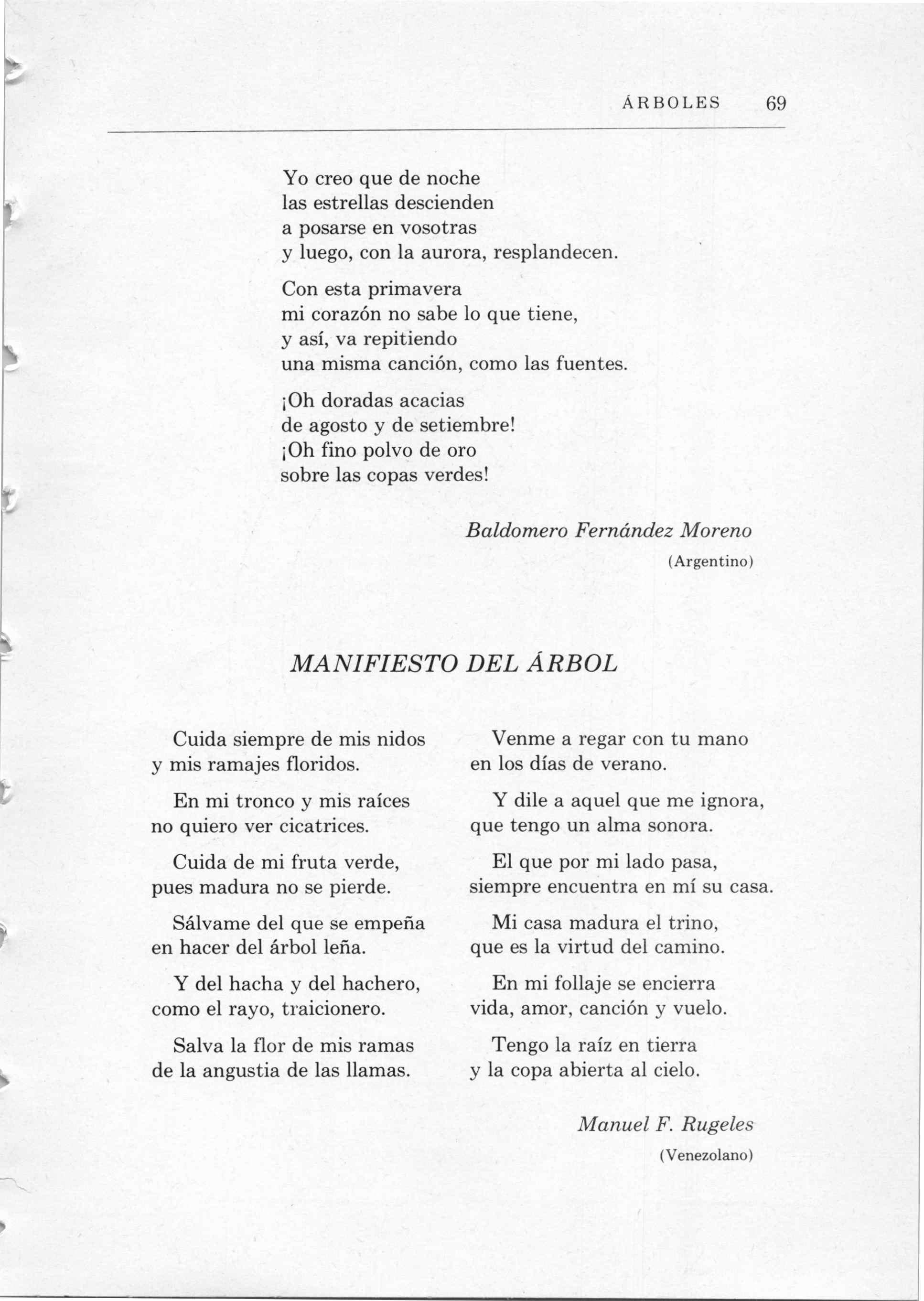 ÁRBOLES 69

Yo creo que de noche
las estrellas descienden
a posarse en vosotras
y luego, con la aurora, resplandecen.

Con esta primavera
mi corazón no sabe lo que tiene,
y así, va repitiendo
una misma canción, como las fuentes.

¡Oh doradas acacias
de agosto y de setiembre!
¡Oh fino polvo de oro
sobre las copas verdes!

Baldomero Fernández Moreno
(Argentino)

MANIFIESTO DEL ÁRBOL

Cuida siempre de mis nidos
y mis ramajes floridos.

En mi tronco y mis raíces
no quiero ver cicatrices.

Cuida de mi fruta verde,
pues madura no se pierde.

Sálvame del que se empeña
en hacer del árbol leña.

Y del hacha y del hachero,
como el rayo, traicionero.

Salva la flor de mis ramas
de la angustia de las llamas.

Venme a regar con tu mano
en los días de verano.

Y dile a aquel que me ignora,
que tengo un alma sonora.

El que por mi lado pasa,
siempre encuentra en mí su casa.

Mi casa madura el trino,
que es la virtud del camino.

En mi follaje se encierra
vida, amor, canción y vuelo.

Tengo la raíz en tierra
y la copa abierta al cielo.

Manuel F. Rugeles
(Venezolano)